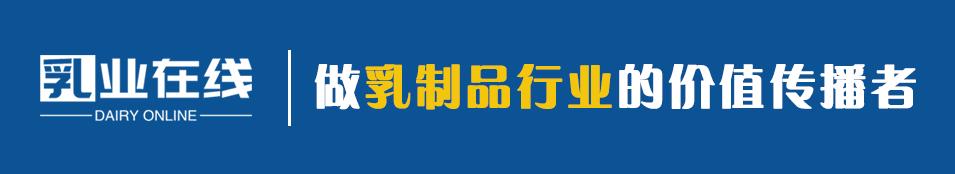 乳业在线
DAIRY ONLINE

做乳制品行业的价值传播者